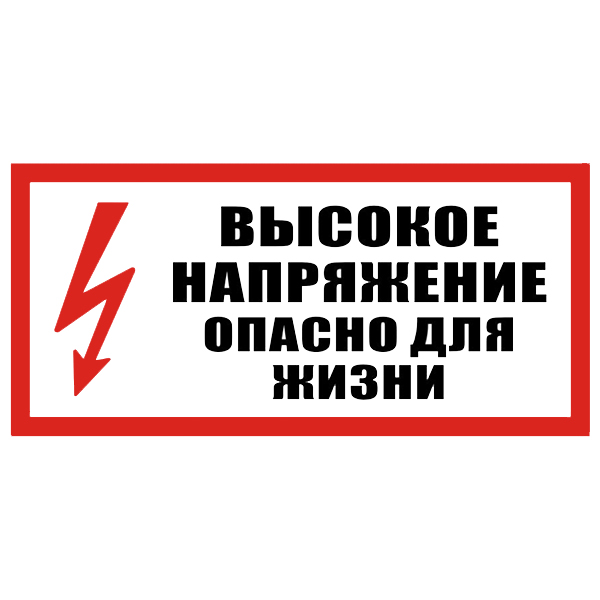 ВЫСОКОЕ НАПРЯЖЕНИЕ ОПАСНО ДЛЯ ЖИЗНИ